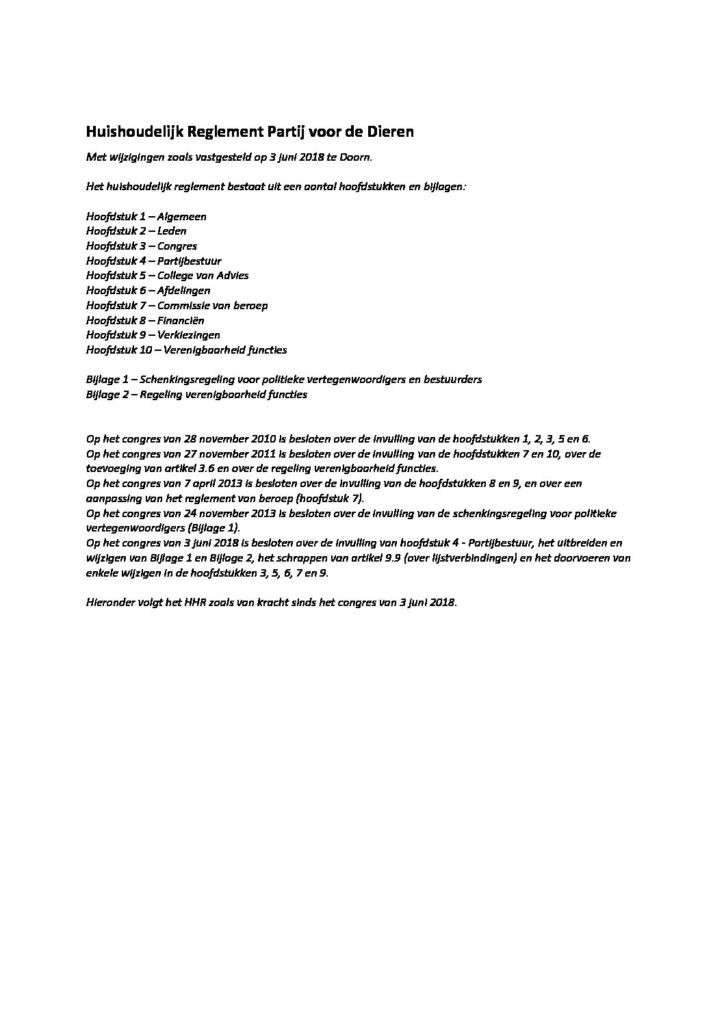 Huishoudelijk Reglement Partij voor de Dieren

Met wijzigingen zoals vastgesteld op 3 juni 2018 te Doorn.

Het huishoudelijk reglement bestaat uit een aantal hoofdstukken en bijlagen:

Hoofdstuk 1 – Algemeen
Hoofdstuk 2 – Leden
Hoofdstuk 3 – Congres
Hoofdstuk 4 – Partijbestuur
Hoofdstuk 5 – College van Advies
Hoofdstuk 6 – Afdelingen
Hoofdstuk 7 – Commissie van beroep
Hoofdstuk 8 – Financiën
Hoofdstuk 9 – Verkiezingen
Hoofdstuk 10 – Verenigbaarheid functies

Bijlage 1 – Schenkingsregeling voor politieke vertegenwoordigers en bestuurders
Bijlage 2 – Regeling verenigbaarheid functies

Op het congres van 28 november 2010 is besloten over de invulling van de hoofdstukken 1, 2, 3, 5 en 6.
Op het congres van 27 november 2011 is besloten over de invulling van de hoofdstukken 7 en 10, over de toevoeging van artikel 3.6 en over de regeling verenigbaarheid functies.
Op het congres van 7 april 2013 is besloten over de invulling van de hoofdstukken 8 en 9, en over een aanpassing van het reglement van beroep (hoofdstuk 7).
Op het congres van 24 november 2013 is besloten over de invulling van de schenkingsregeling voor politieke vertegenwoordigers (Bijlage 1).
Op het congres van 3 juni 2018 is besloten over de invulling van hoofdstuk 4 - Partijbestuur, het uitbreiden en wijzigen van Bijlage 1 en Bijlage 2, het schrappen van artikel 9.9 (over lijstverbindingen) en het doorvoeren van enkele wijzigen in de hoofdstukken 3, 5, 6, 7 en 9.

Hieronder volgt het HHR zoals van kracht sinds het congres van 3 juni 2018.